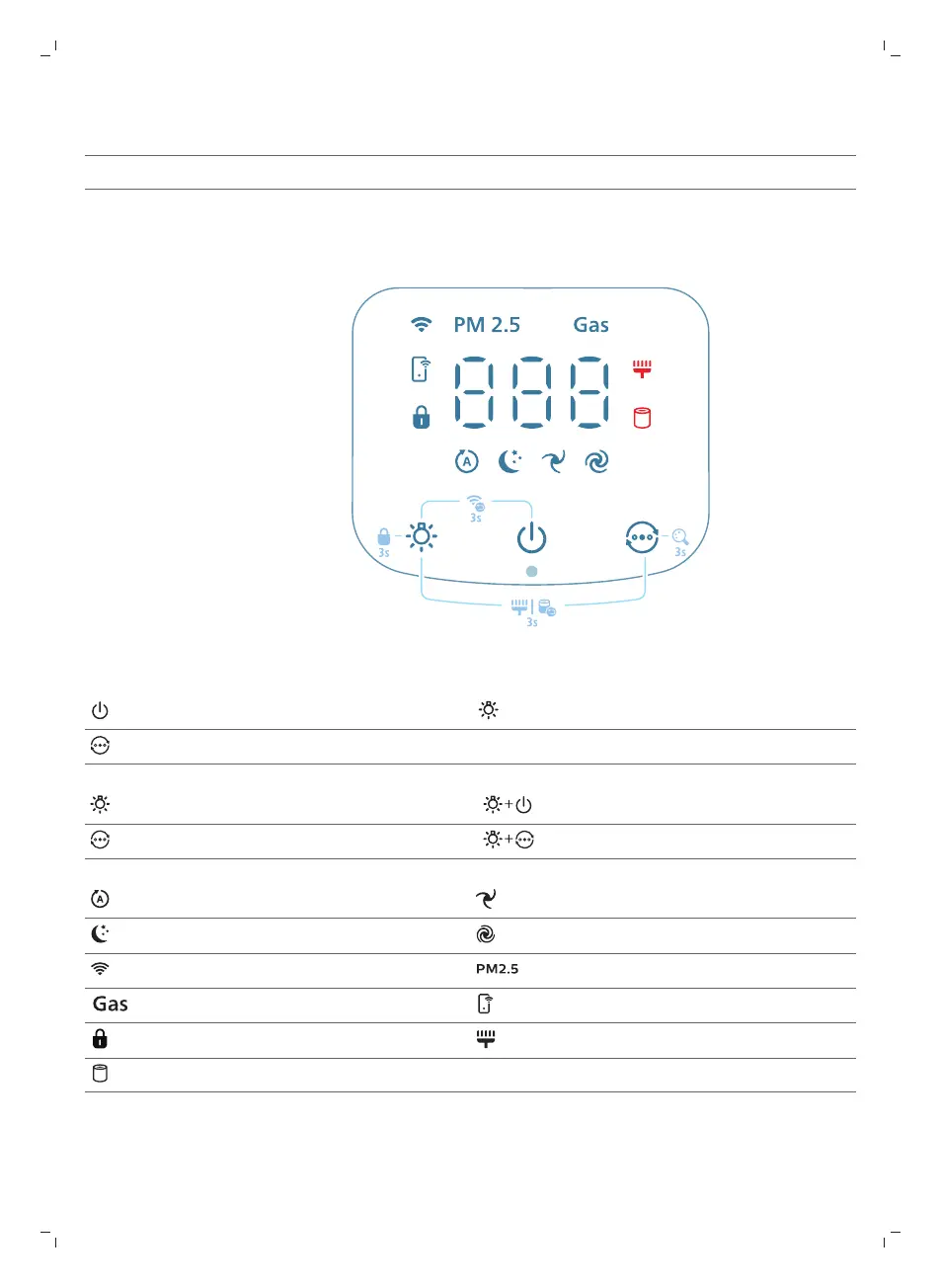 PM 2.5

Gas

3s

3s

3s

3s

PM2.5

Gas